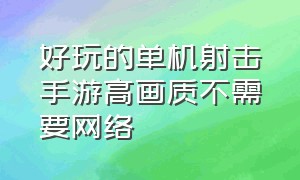 好玩的单机射击手游高画质不需要网络